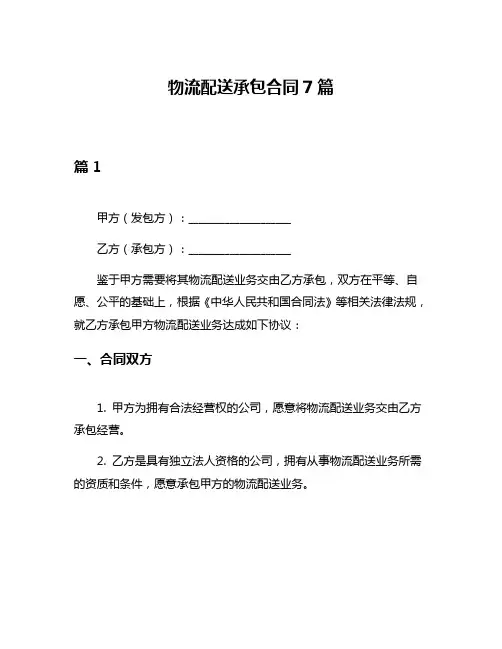 物流配送承包合同 7 篇

篇 1

甲方（发包方）：__________________

乙方（承包方）：__________________

鉴于甲方需要将其物流配送业务交由乙方承包，双方在平等、自愿、公平的基础上，根据《中华人民共和国合同法》等相关法律法规，就乙方承包甲方物流配送业务达成如下协议：

一、合同双方

1. 甲方为拥有合法经营权的公司，愿意将物流配送业务交由乙方承包经营。

2. 乙方是具有独立法人资格的公司，拥有从事物流配送业务所需的资质和条件，愿意承包甲方的物流配送业务。